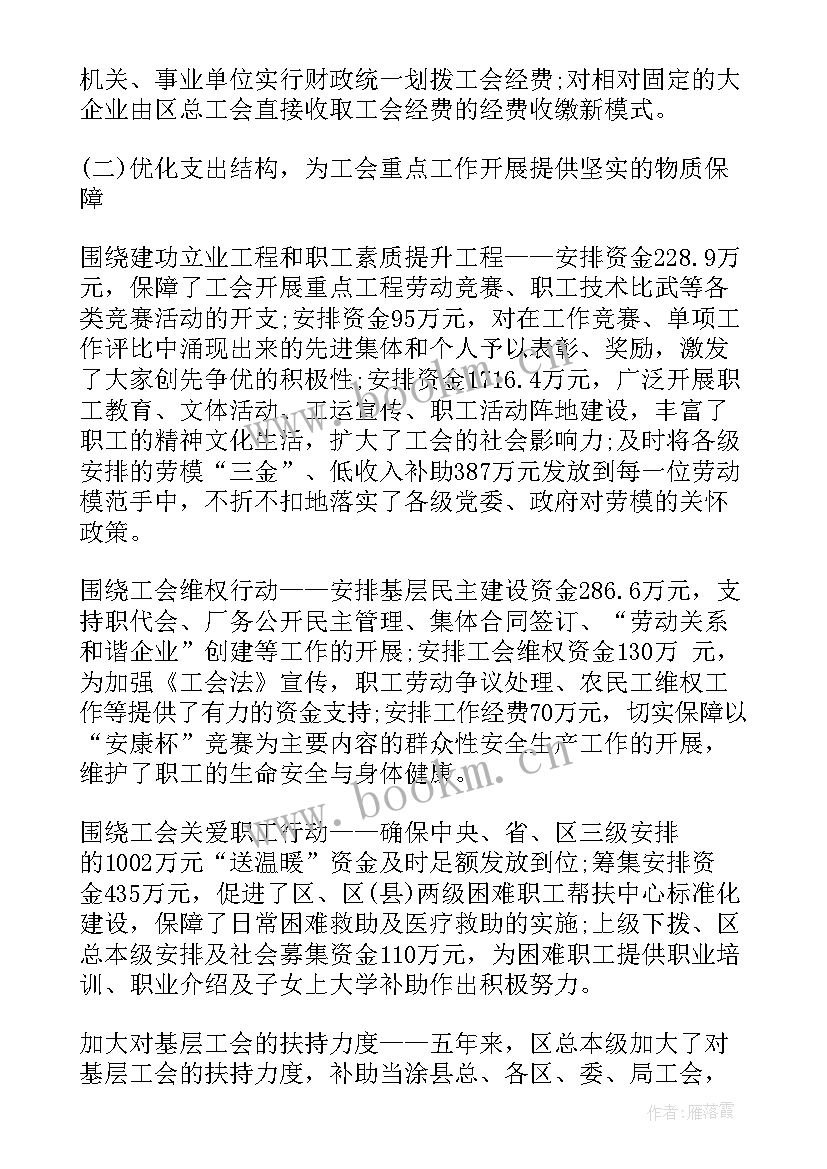 机关、事业单位实行财政统一划拨工会经费;对相对固定的大企业由区总工会直接收取工会经费的经费收缴新模式。

(二)优化支出结构，为工会重点工作开展提供坚实的物质保障

围绕建功立业工程和职工素质提升工程——安排资金228.9万元，保障了工会开展重点工程劳动竞赛、职工技术比武等各类竞赛活动的开支;安排资金95万元，对在工作竞赛、单项工作评比中涌现出来的先进集体和个人予以表彰、奖励，激发了大家创先争优的积极性;安排资金1716.4万元，广泛开展职工教育、文体活动、工运宣传、职工活动阵地建设，丰富了职工的精神文化生活，扩大了工会的社会影响力;及时将各级安排的劳模“三金”、低收入补助387万元发放到每一位劳动模范手中，不折不扣地落实了各级党委、政府对劳模的关怀政策。

围绕工会维权行动——安排基层民主建设资金286.6万元，支持职代会、厂务公开民主管理、集体合同签订、“劳动关系和谐企业”创建等工作的开展;安排工会维权资金130万 元，为加强《工会法》宣传，职工劳动争议处理、农民工维权工作等提供了有力的资金支持;安排工作经费70万元，切实保障以“安康杯”竞赛为主要内容的群众性安全生产工作的开展，维护了职工的生命安全与身体健康。

围绕工会关爱职工行动——确保中央、省、区三级安排的1002万元“送温暖”资金及时足额发放到位;筹集安排资金435万元，促进了区、区(县)两级困难职工帮扶中心标准化建设，保障了日常困难救助及医疗救助的实施;上级下拨、区总本级安排及社会募集资金110万元，为困难职工提供职业培训、职业介绍及子女上大学补助作出积极努力。

加大对基层工会的扶持力度——五年来，区总本级加大了对基层工会的扶持力度，补助当涂县总、各区、委、局工会，

www.bookm.cn

作者：雁落霞